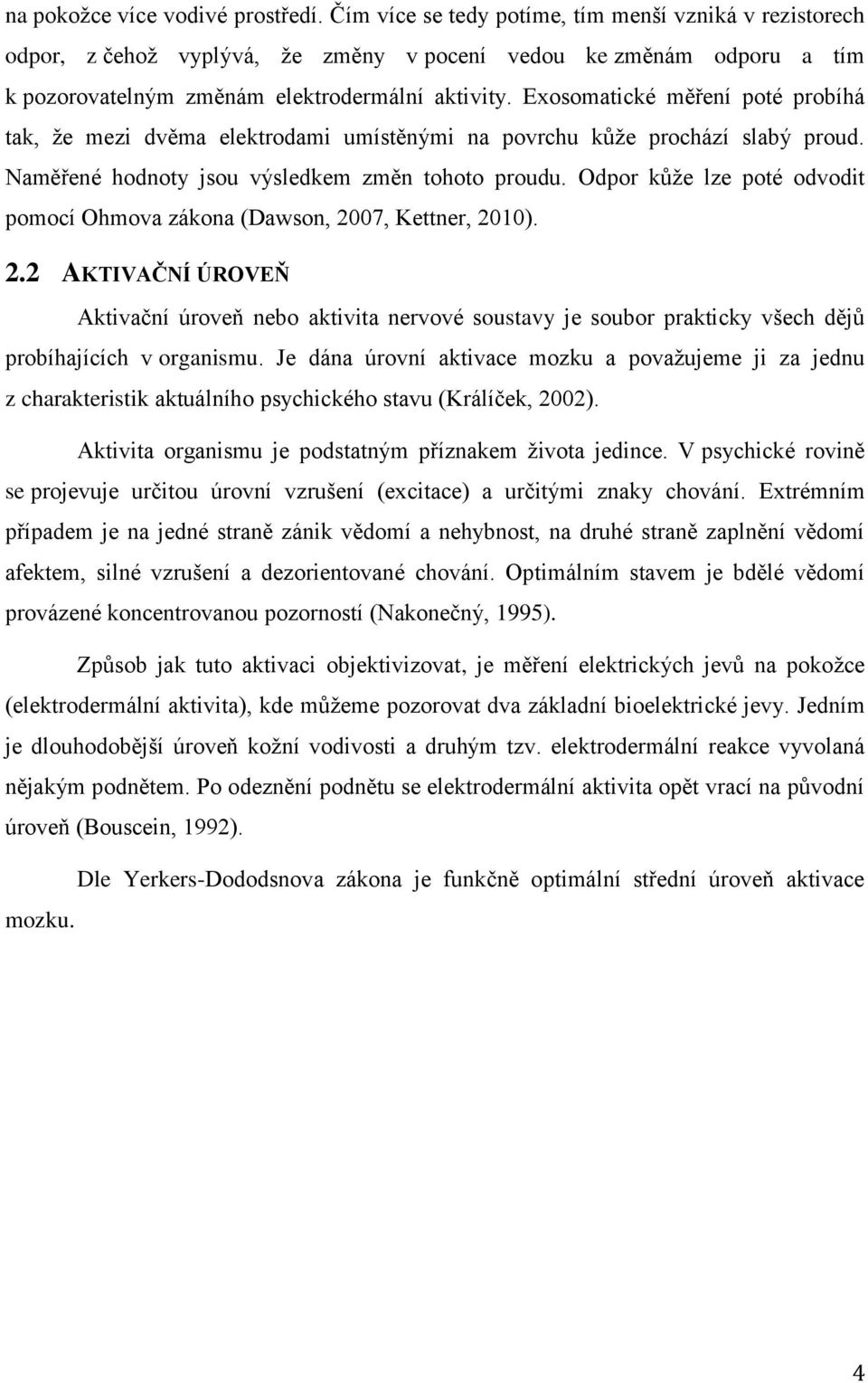 na pokožce více vodivé prostředí. Čím více se tedy potíme, tím menší vzniká v rezistorech odpor, z čehož vyplývá, že změny v pocení vedou ke změnám odporu a tím k pozorovatelným změnám elektrodermální aktivity. Exosomatické měření poté probíhá tak, že mezi dvěma elektrodami umístěnými na povrchu kůže prochází slabý proud. Naměřené hodnoty jsou výsledkem změn tohoto proudu. Odpor kůže lze poté odvodit pomocí Ohmova zákona (Dawson, 2007, Kettner, 2010).

2.2 AKTIVAČNÍ ÚROVEŇ

Aktivační úroveň nebo aktivita nervové soustavy je soubor prakticky všech dějů probíhajících v organismu. Je dána úrovní aktivace mozku a považujeme ji za jednu z charakteristik aktuálního psychického stavu (Králíček, 2002).

Aktivita organismu je podstatným příznakem života jedince. V psychické rovině se projevuje určitou úrovní vzrušení (excitace) a určitými znaky chování. Extrémním případem je na jedné straně zánik vědomí a nehybnost, na druhé straně zaplnění vědomí afektem, silné vzrušení a dezorientované chování. Optimálním stavem je bdělé vědomí provázené koncentrovanou pozorností (Nakonečný, 1995).

Způsob jak tuto aktivaci objektivizovat, je měření elektrických jevů na pokožce (elektrodermální aktivita), kde můžeme pozorovat dva základní bioelektrické jevy. Jedním je dlouhodobější úroveň kožní vodivosti a druhým tzv. elektrodermální reakce vyvolaná nějakým podnětem. Po odeznění podnětu se elektrodermální aktivita opět vrací na původní úroveň (Bouscein, 1992).

Dle Yerkers-Dododsnova zákona je funkčně optimální střední úroveň aktivace mozku.

4